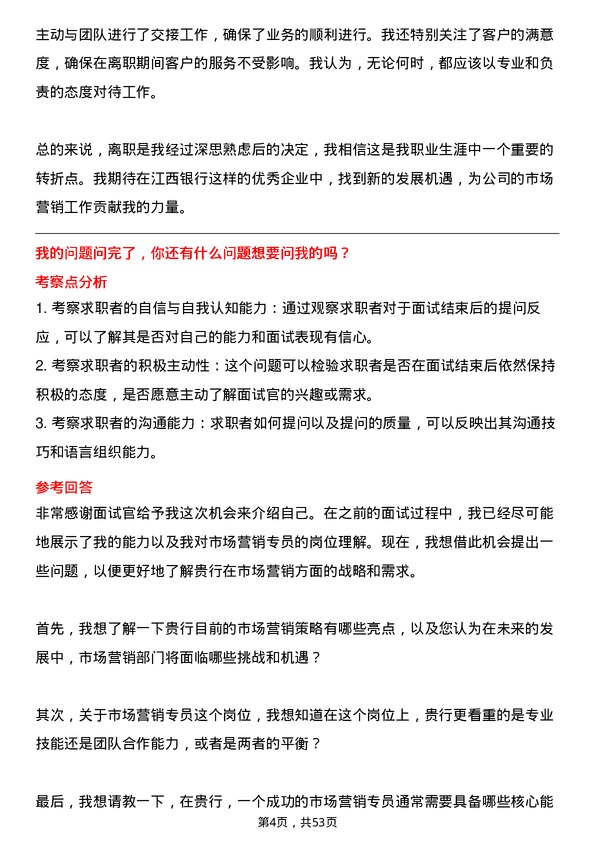 主动与团队进行了交接工作，确保了业务的顺利进行。我还特别关注了客户的满意度，确保在离职期间客户的服务不受影响。我认为，无论何时，都应该以专业和负责的态度对待工作。

总的来说，离职是我经过深思熟虑后的决定，我相信这是我职业生涯中一个重要的转折点。我期待在江西银行这样的优秀企业中，找到新的发展机遇，为公司的市场营销工作贡献我的力量。

我的问题问完了，你还有什么问题想要问我的吗？

考察点分析

1. 考察求职者的自信与自我认知能力：通过观察求职者对于面试结束后的提问反应，可以了解其是否对自己的能力和面试表现有信心。
2. 考察求职者的积极主动性：这个问题可以检验求职者是否在面试结束后依然保持积极的态度，是否愿意主动了解面试官的兴趣或需求。
3. 考察求职者的沟通能力：求职者如何提问以及提问的质量，可以反映出其沟通技巧和语言组织能力。

参考回答

非常感谢面试官给予我这次机会来介绍自己。在之前的面试过程中，我已经尽可能地展示了我的能力以及我对市场营销专员的岗位理解。现在，我想借此机会提出一些问题，以便更好地了解贵行在市场营销方面的战略和需求。

首先，我想了解一下贵行目前的市场营销策略有哪些亮点，以及您认为在未来的发展中，市场营销部门将面临哪些挑战和机遇？

其次，关于市场营销专员这个岗位，我想知道在这个岗位上，贵行更看重的是专业技能还是团队合作能力，或者是两者的平衡？

最后，我想请教一下，在贵行，一个成功的市场营销专员通常需要具备哪些核心能

第4页，共53页